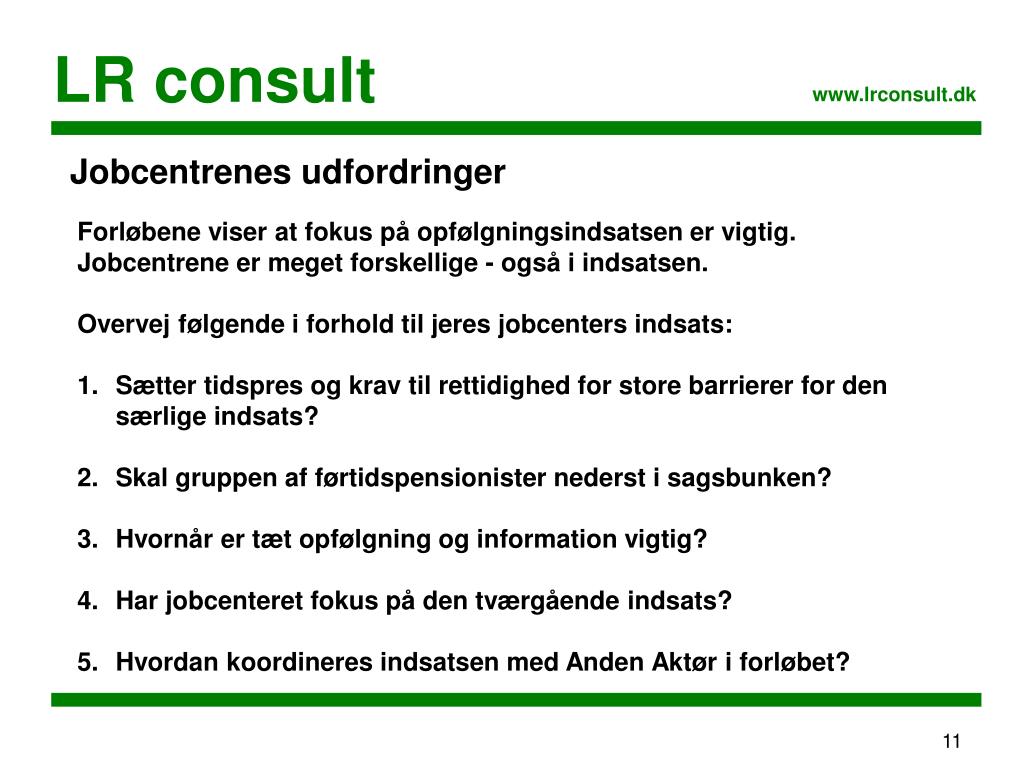 LR consult

www.lrconsult.dk

Jobcentrenes udfordringer

Forløbene viser at fokus på opfølgningsindsatsen er vigtig.
Jobcentrene er meget forskellige - også i indsatsen.

Overvej følgende i forhold til jeres jobcenters indsats:

1. Sætter tidspres og krav til rettidighed for store barrierer for den særlige indsats?

2. Skal gruppen af førtidspensionister nederst i sagsbunken?

3. Hvornår er tæt opfølgning og information vigtig?

4. Har jobcenteret fokus på den tværgående indsats?

5. Hvordan koordineres indsatsen med Anden Aktør i forløbet?

11